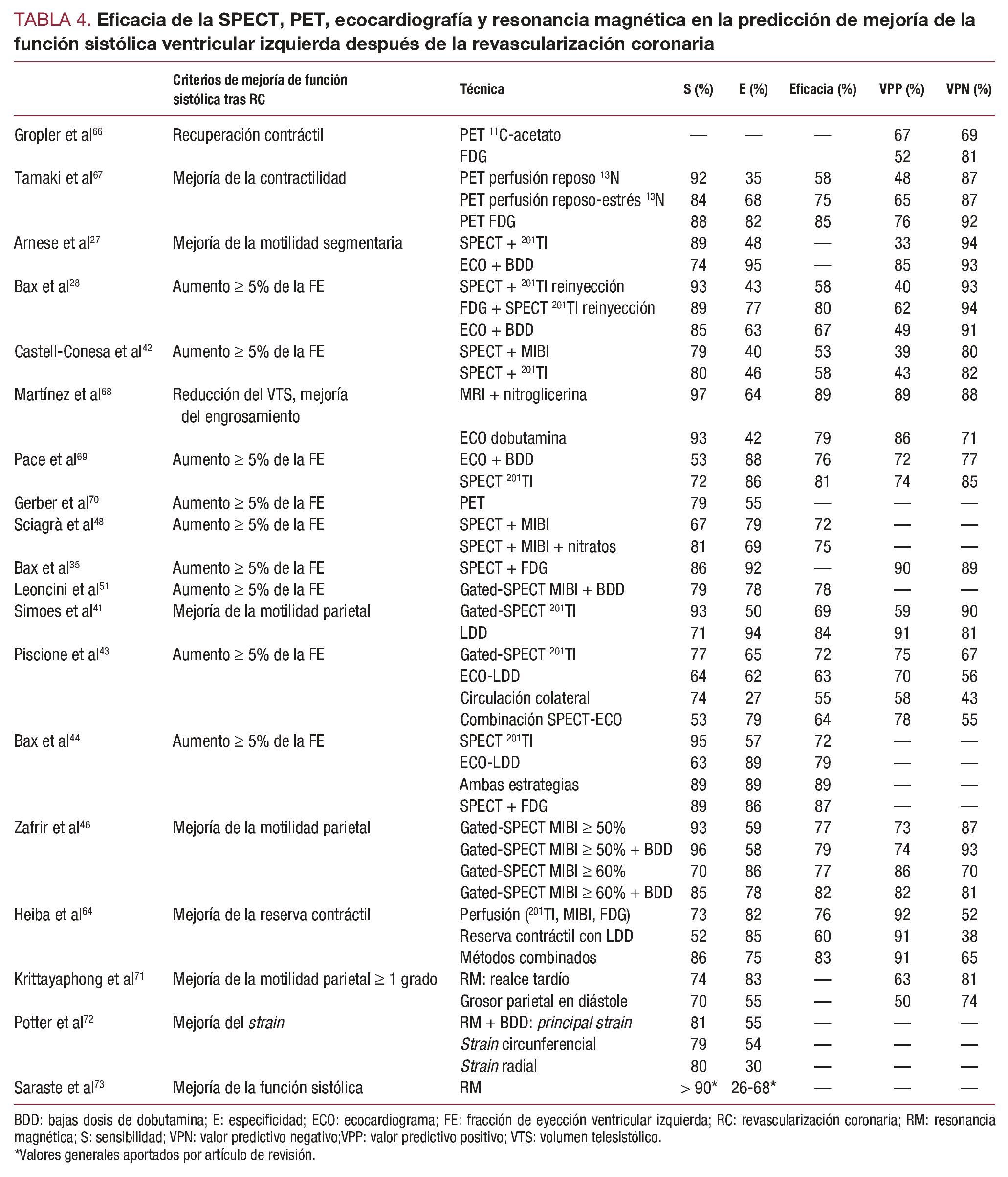 TABLA 4. Eficacia de la SPECT, PET, ecocardiografía y resonancia magnética en la predicción de mejoría de la función sistólica ventricular izquierda después de la revascularización coronaria

| | Criterios de mejoría de función sistólica tras RC | Técnica | S (%) | E (%) | Eficacia (%) | VPP (%) | VPN (%) |
|---|---|---|---|---|---|---|---|
| Gropler et al$^{66}$ | Recuperación contráctil | PET $^{11}$C-acetato | — | — | — | 67 | 69 |
| | | FDG | | | | 52 | 81 |
| Tamaki et al$^{67}$ | Mejoría de la contractilidad | PET perfusión reposo $^{13}$N | 92 | 35 | 58 | 48 | 87 |
| | | PET perfusión reposo-estrés $^{13}$N | 84 | 68 | 75 | 65 | 87 |
| | | PET FDG | 88 | 82 | 85 | 76 | 92 |
| Arnese et al$^{27}$ | Mejoría de la motilidad segmentaria | SPECT + $^{201}$Tl | 89 | 48 | — | 33 | 94 |
| | | ECO + BDD | 74 | 95 | — | 85 | 93 |
| Bax et al$^{28}$ | Aumento ≥ 5% de la FE | SPECT + $^{201}$Tl reinyección | 93 | 43 | 58 | 40 | 93 |
| | | FDG + SPECT $^{201}$Tl reinyección | 89 | 77 | 80 | 62 | 94 |
| | | ECO + BDD | 85 | 63 | 67 | 49 | 91 |
| Castell-Conesa et al$^{42}$ | Aumento ≥ 5% de la FE | SPECT + MIBI | 79 | 40 | 53 | 39 | 80 |
| | | SPECT + $^{201}$Tl | 80 | 46 | 58 | 43 | 82 |
| Martínez et al$^{68}$ | Reducción del VTS, mejoría del engrosamiento | MRI + nitroglicerina | 97 | 64 | 89 | 89 | 88 |
| | | ECO dobutamina | 93 | 42 | 79 | 86 | 71 |
| Pace et al$^{69}$ | Aumento ≥ 5% de la FE | ECO + BDD | 53 | 88 | 76 | 72 | 77 |
| | | SPECT $^{201}$Tl | 72 | 86 | 81 | 74 | 85 |
| Gerber et al$^{70}$ | Aumento ≥ 5% de la FE | PET | 79 | 55 | — | — | — |
| Sciagrà et al$^{48}$ | Aumento ≥ 5% de la FE | SPECT + MIBI | 67 | 79 | 72 | — | — |
| | | SPECT + MIBI + nitratos | 81 | 69 | 75 | — | — |
| Bax et al$^{35}$ | Aumento ≥ 5% de la FE | SPECT + FDG | 86 | 92 | — | 90 | 89 |
| Leoncini et al$^{51}$ | Aumento ≥ 5% de la FE | Gated-SPECT MIBI + BDD | 79 | 78 | 78 | — | — |
| Simoes et al$^{41}$ | Mejoría de la motilidad parietal | Gated-SPECT $^{201}$Tl | 93 | 50 | 69 | 59 | 90 |
| | | LDD | 71 | 94 | 84 | 91 | 81 |
| Piscione et al$^{43}$ | Aumento ≥ 5% de la FE | Gated-SPECT $^{201}$Tl | 77 | 65 | 72 | 75 | 67 |
| | | ECO-LDD | 64 | 62 | 63 | 70 | 56 |
| | | Circulación colateral | 74 | 27 | 55 | 58 | 43 |
| | | Combinación SPECT-ECO | 53 | 79 | 64 | 78 | 55 |
| Bax et al$^{44}$ | Aumento ≥ 5% de la FE | SPECT $^{201}$Tl | 95 | 57 | 72 | — | — |
| | | ECO-LDD | 63 | 89 | 79 | — | — |
| | | Ambas estrategias | 89 | 89 | 89 | — | — |
| | | SPECT + FDG | 89 | 86 | 87 | — | — |
| Zafrir et al$^{46}$ | Mejoría de la motilidad parietal | Gated-SPECT MIBI ≥ 50% | 93 | 59 | 77 | 73 | 87 |
| | | Gated-SPECT MIBI ≥ 50% + BDD | 96 | 58 | 79 | 74 | 93 |
| | | Gated-SPECT MIBI ≥ 60% | 70 | 86 | 77 | 86 | 70 |
| | | Gated-SPECT MIBI ≥ 60% + BDD | 85 | 78 | 82 | 82 | 81 |
| Heiba et al$^{64}$ | Mejoría de la reserva contráctil | Perfusión ($^{201}$Tl, MIBI, FDG) | 73 | 82 | 76 | 92 | 52 |
| | | Reserva contráctil con LDD | 52 | 85 | 60 | 91 | 38 |
| | | Métodos combinados | 86 | 75 | 83 | 91 | 65 |
| Krittayaphong et al$^{71}$ | Mejoría de la motilidad parietal ≥ 1 grado | RM: realce tardío | 74 | 83 | — | 63 | 81 |
| | | Grosor parietal en diástole | 70 | 55 | — | 50 | 74 |
| Potter et al$^{72}$ | Mejoría del strain | RM + BDD: principal strain | 81 | 55 | — | — | — |
| | | Strain circunferencial | 79 | 54 | — | — | — |
| | | Strain radial | 80 | 30 | — | — | — |
| Saraste et al$^{73}$ | Mejoría de la función sistólica | RM | > 90* | 26-68* | — | — | — |

BDD: bajas dosis de dobutamina; E: especificidad; ECO: ecocardiograma; FE: fracción de eyección ventricular izquierda; RC: revascularización coronaria; RM: resonancia magnética; S: sensibilidad; VPN: valor predictivo negativo;VPP: valor predictivo positivo; VTS: volumen telesistólico.
*Valores generales aportados por artículo de revisión.